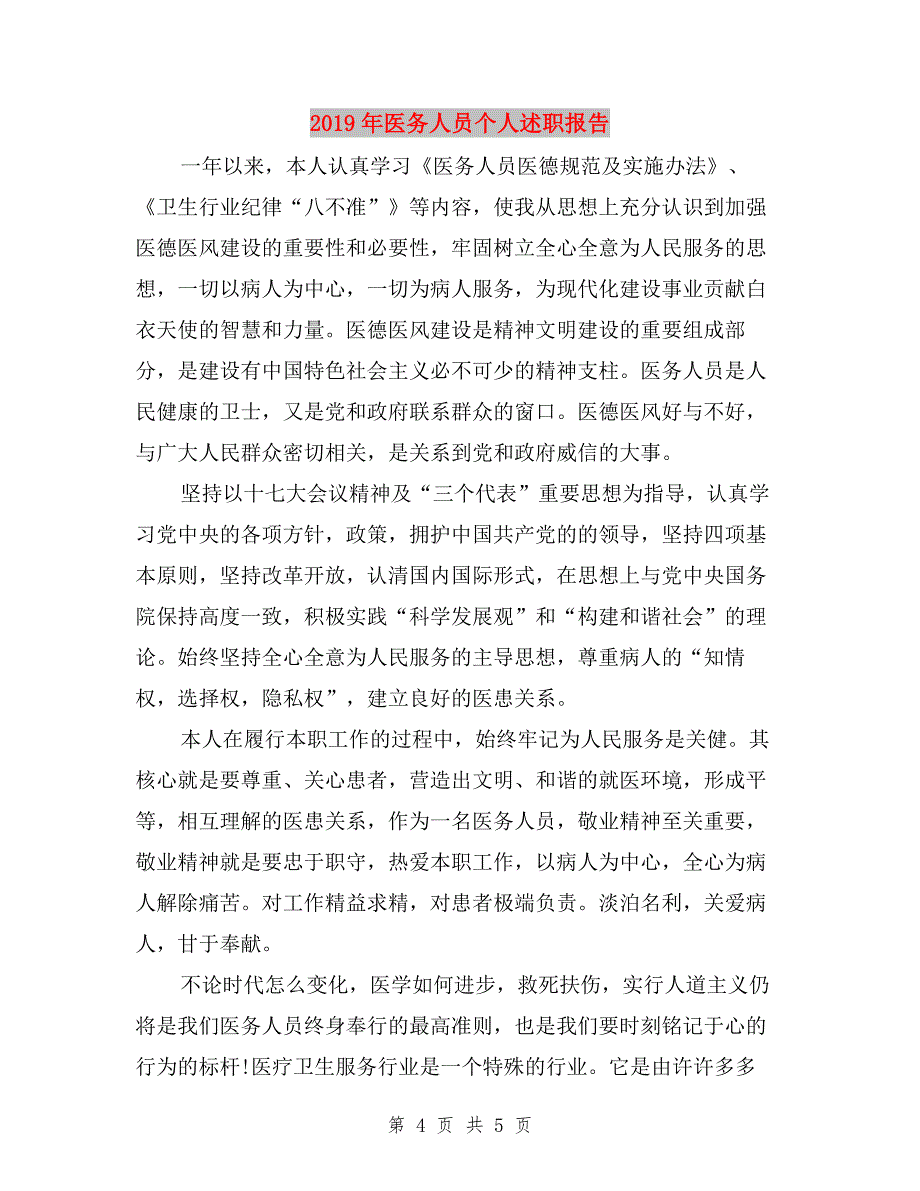 2019年医务人员个人述职报告

一年以来，本人认真学习《医务人员医德规范及实施办法》、《卫生行业纪律“八不准”》等内容，使我从思想上充分认识到加强医德医风建设的重要性和必要性，牢固树立全心全意为人民服务的思想，一切以病人为中心，一切为病人服务，为现代化建设事业贡献白衣天使的智慧和力量。医德医风建设是精神文明建设的重要组成部分，是建设有中国特色社会主义必不可少的精神支柱。医务人员是人民健康的卫士，又是党和政府联系群众的窗口。医德医风好与不好，与广大人民群众密切相关，是关系到党和政府威信的大事。

坚持以十七大会议精神及“三个代表”重要思想为指导，认真学习党中央的各项方针，政策，拥护中国共产党的的领导，坚持四项基本原则，坚持改革开放，认清国内国际形式，在思想上与党中央国务院保持高度一致，积极实践“科学发展观”和“构建和谐社会”的理论。始终坚持全心全意为人民服务的主导思想，尊重病人的“知情权，选择权，隐私权”，建立良好的医患关系。

本人在履行本职工作的过程中，始终牢记为人民服务是关健。其核心就是要尊重、关心患者，营造出文明、和谐的就医环境，形成平等，相互理解的医患关系，作为一名医务人员，敬业精神至关重要，敬业精神就是要忠于职守，热爱本职工作，以病人为中心，全心为病人解除痛苦。对工作精益求精，对患者极端负责。淡泊名利，关爱病人，甘于奉献。

不论时代怎么变化，医学如何进步，救死扶伤，实行人道主义仍将是我们医务人员终身奉行的最高准则，也是我们要时刻铭记于心的行为的标杆!医疗卫生服务行业是一个特殊的行业。它是由许许多多

第 4 页 共 5 页